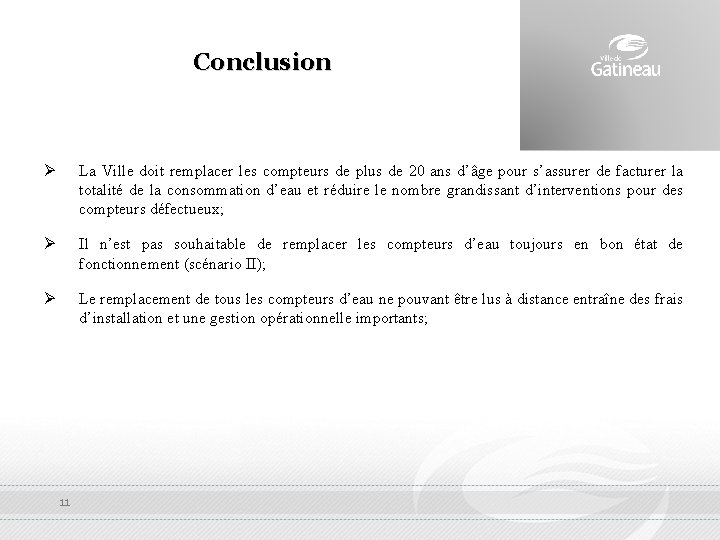 Conclusion

Ville de Gatineau

➢ La Ville doit remplacer les compteurs de plus de 20 ans d'âge pour s'assurer de facturer la totalité de la consommation d'eau et réduire le nombre grandissant d'interventions pour des compteurs défectueux;

➢ Il n'est pas souhaitable de remplacer les compteurs d'eau toujours en bon état de fonctionnement (scénario II);

➢ Le remplacement de tous les compteurs d'eau ne pouvant être lus à distance entraîne des frais d'installation et une gestion opérationnelle importants;

11